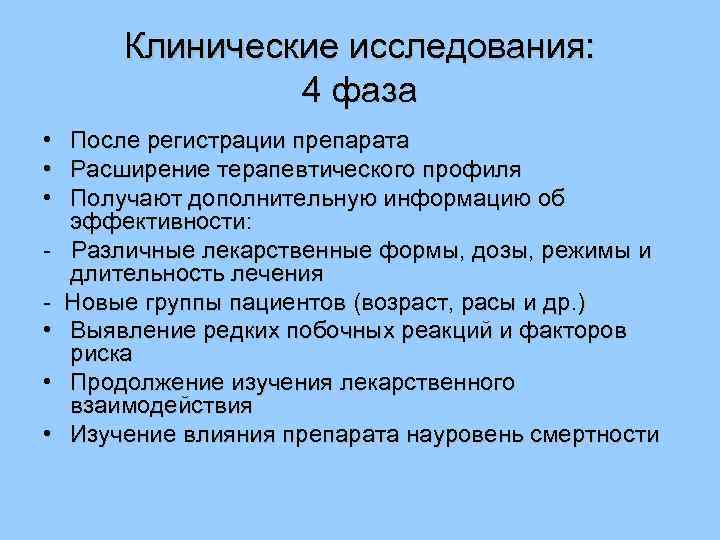 Клинические исследования:
4 фаза

• После регистрации препарата
• Расширение терапевтического профиля
• Получают дополнительную информацию об эффективности:
- Различные лекарственные формы, дозы, режимы и длительность лечения
- Новые группы пациентов (возраст, расы и др.)
• Выявление редких побочных реакций и факторов риска
• Продолжение изучения лекарственного взаимодействия
• Изучение влияния препарата науровень смертности